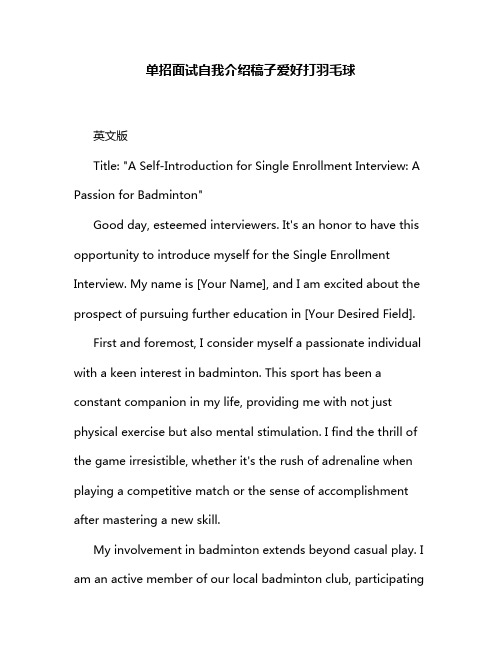 单招面试自我介绍稿子爱好打羽毛球

英文版

Title: "A Self-Introduction for Single Enrollment Interview: A Passion for Badminton"

Good day, esteemed interviewers. It's an honor to have this opportunity to introduce myself for the Single Enrollment Interview. My name is [Your Name], and I am excited about the prospect of pursuing further education in [Your Desired Field].

First and foremost, I consider myself a passionate individual with a keen interest in badminton. This sport has been a constant companion in my life, providing me with not just physical exercise but also mental stimulation. I find the thrill of the game irresistible, whether it's the rush of adrenaline when playing a competitive match or the sense of accomplishment after mastering a new skill.

My involvement in badminton extends beyond casual play. I am an active member of our local badminton club, participating